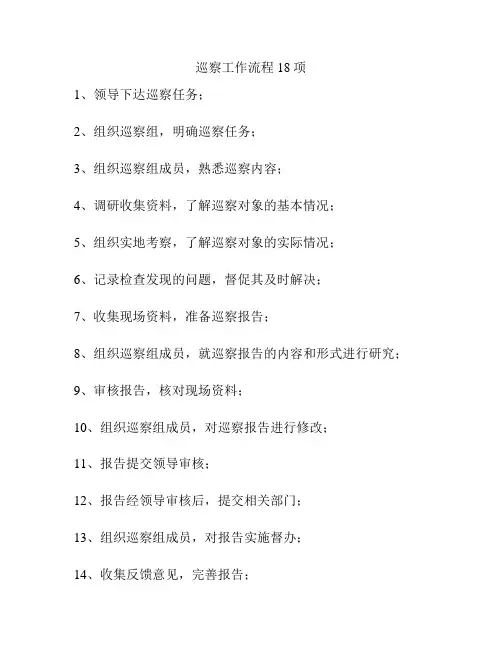 巡察工作流程 18 项

1、领导下达巡察任务；

2、组织巡察组，明确巡察任务；

3、组织巡察组成员，熟悉巡察内容；

4、调研收集资料，了解巡察对象的基本情况；

5、组织实地考察，了解巡察对象的实际情况；

6、记录检查发现的问题，督促其及时解决；

7、收集现场资料，准备巡察报告；

8、组织巡察组成员，就巡察报告的内容和形式进行研究；

9、审核报告，核对现场资料；

10、组织巡察组成员，对巡察报告进行修改；

11、报告提交领导审核；

12、报告经领导审核后，提交相关部门；

13、组织巡察组成员，对报告实施督办；

14、收集反馈意见，完善报告；